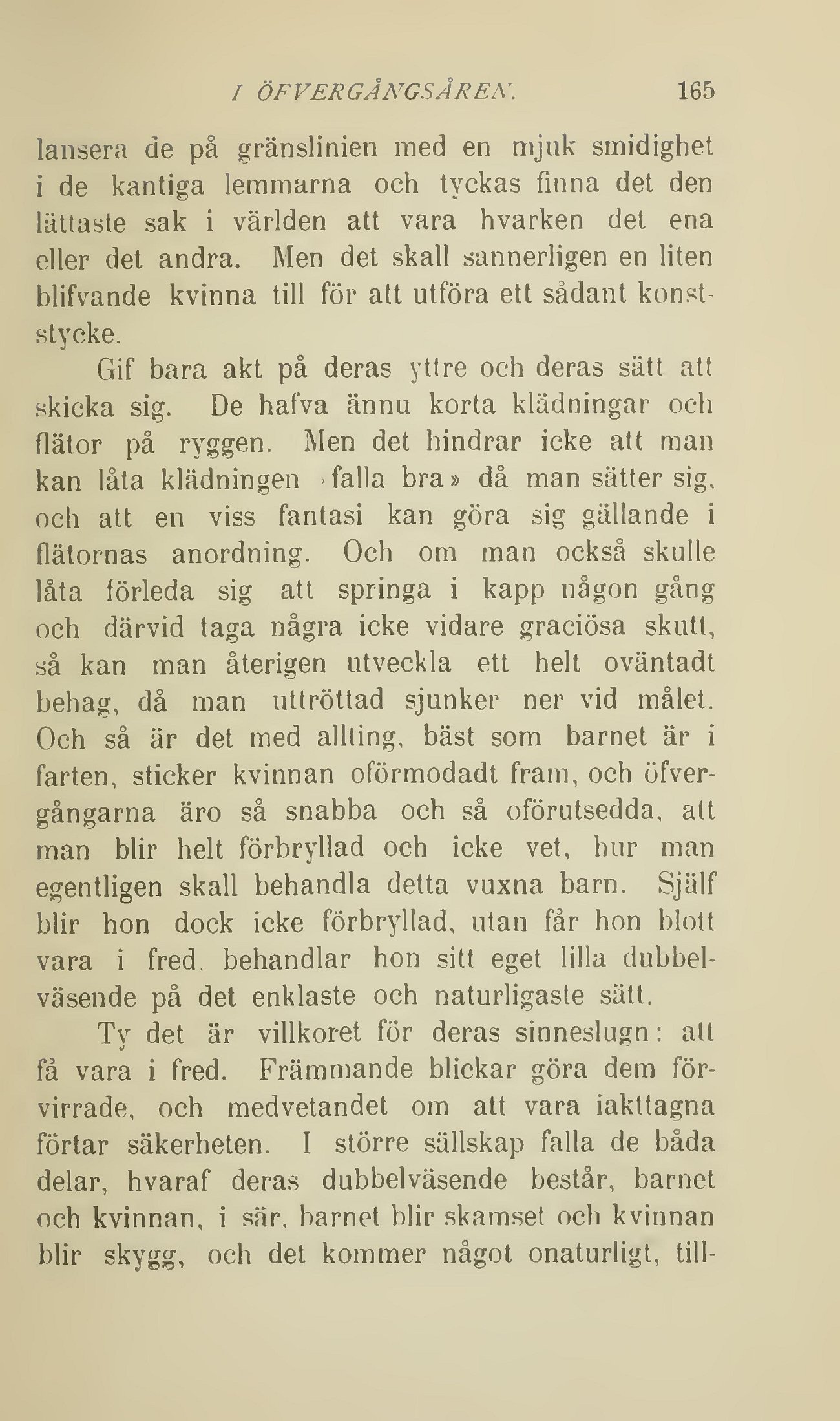 I ÖFVERGÅNGSÅREN. 165

lansera de på gränslinien med en mjuk smidighet i de kantiga lemmarna och tyckas finna det den lättaste sak i världen att vara hvarken det ena eller det andra. Men det skall sannerligen en liten blifvande kvinna till för att utföra ett sådant konststycke.

Gif bara akt på deras yttre och deras sätt att skicka sig. De hafva ännu korta klädningar och flätor på ryggen. Men det hindrar icke att man kan låta klädningen »falla bra» då man sätter sig, och att en viss fantasi kan göra sig gällande i flätornas anordning. Och om man också skulle låta förleda sig att springa i kapp någon gång och därvid taga några icke vidare graciösa skutt, så kan man återigen utveckla ett helt oväntadt behag, då man uttröttad sjunker ner vid målet. Och så är det med allting, bäst som barnet är i farten, sticker kvinnan oförmodadt fram, och öfvergångarna äro så snabba och så oförutsedda, att man blir helt förbryllad och icke vet, hur man egentligen skall behandla detta vuxna barn. Själf blir hon dock icke förbryllad, utan får hon blott vara i fred, behandlar hon sitt eget lilla dubbelväsende på det enklaste och naturligaste sätt.

Ty det är villkoret för deras sinneslugn: att få vara i fred. Främmande blickar göra dem förvirrade, och medvetandet om att vara iakttagna förtar säkerheten. I större sällskap falla de båda delar, hvaraf deras dubbelväsende består, barnet och kvinnan, i sär, barnet blir skamset och kvinnan blir skygg, och det kommer något onaturligt, till-